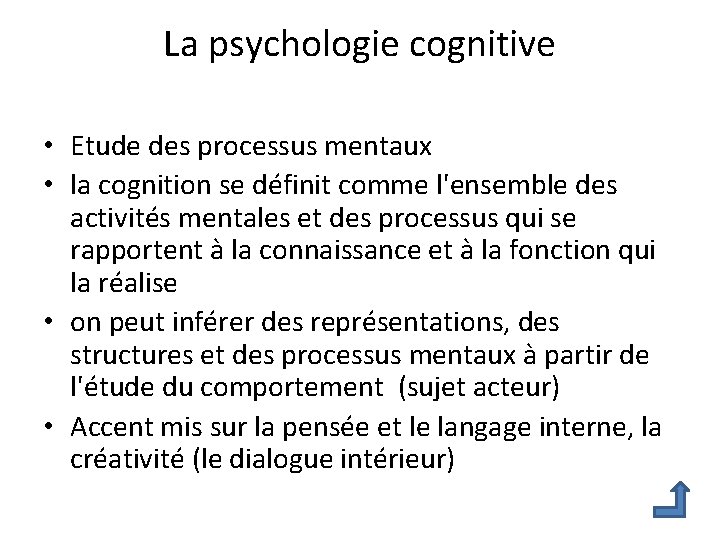 La psychologie cognitive

• Etude des processus mentaux
• la cognition se définit comme l'ensemble des activités mentales et des processus qui se rapportent à la connaissance et à la fonction qui la réalise
• on peut inférer des représentations, des structures et des processus mentaux à partir de l'étude du comportement (sujet acteur)
• Accent mis sur la pensée et le langage interne, la créativité (le dialogue intérieur)